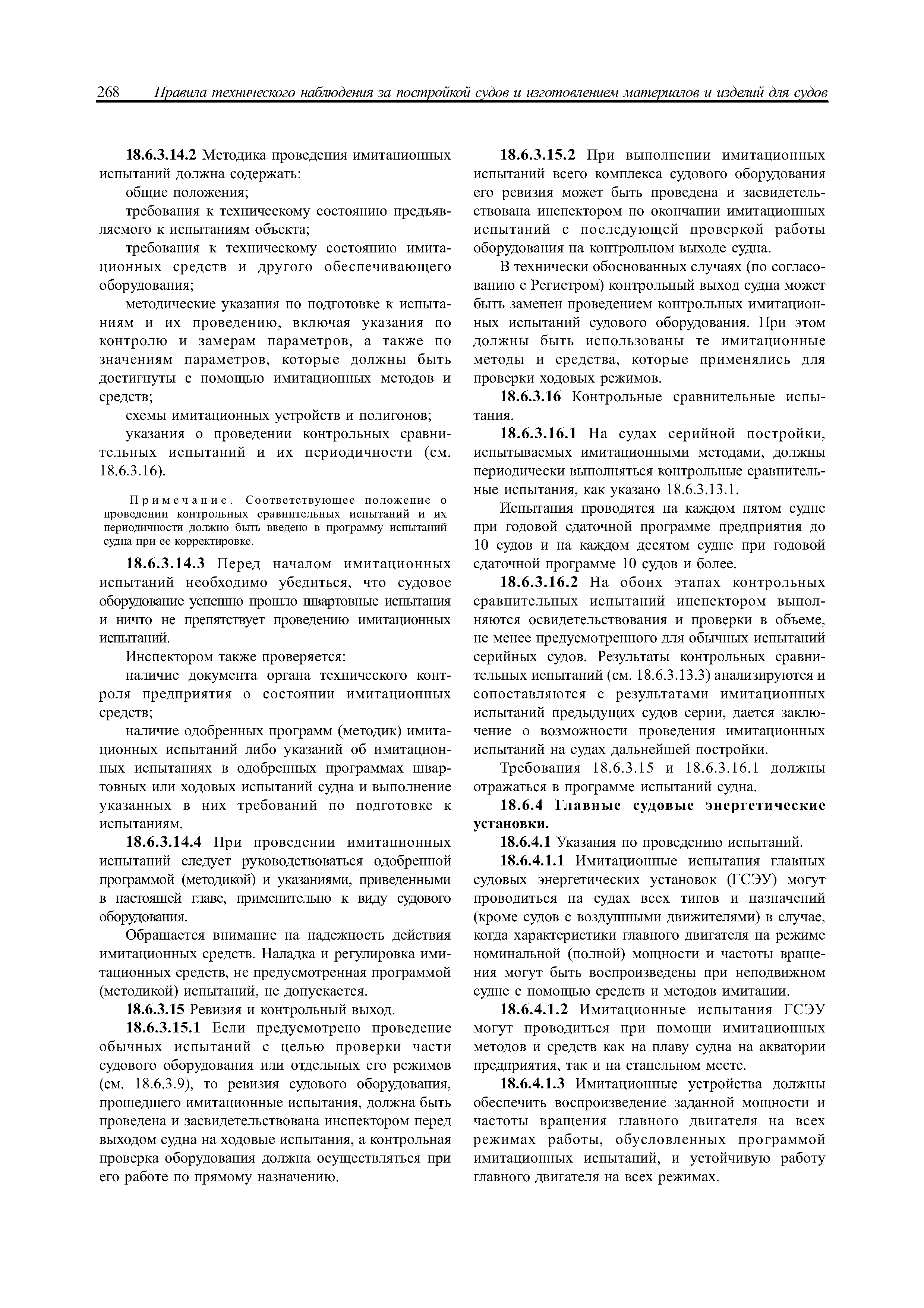 268 Правила технического наблюдения за постройкой судов и изготовлением материалов и изделий для судов

18.6.3.14.2 Методика проведения имитационных испытаний должна содержать:

общие положения;

требования к техническому состоянию предъявляемого к испытаниям объекта;

требования к техническому состоянию имитационных средств и другого обеспечивающего оборудования;

методические указания по подготовке к испытаниям и их проведению, включая указания по контролю и замерам параметров, а также по значениям параметров, которые должны быть достигнуты с помощью имитационных методов и средств;

схемы имитационных устройств и полигонов;

указания о проведении контрольных сравнительных испытаний и их периодичности (см. 18.6.3.16).

Примечание. Соответствующее положение о проведении контрольных сравнительных испытаний и их периодичности должно быть введено в программу испытаний судна при ее корректировке.

18.6.3.14.3 Перед началом имитационных испытаний необходимо убедиться, что судовое оборудование успешно прошло швартовные испытания и ничто не препятствует проведению имитационных испытаний.

Инспектором также проверяется:

наличие документа органа технического контроля предприятия о состоянии имитационных средств;

наличие одобренных программ (методик) имитационных испытаний либо указаний об имитационных испытаниях в одобренных программах швартовных или ходовых испытаний судна и выполнение указанных в них требований по подготовке к испытаниям.

18.6.3.14.4 При проведении имитационных испытаний следует руководствоваться одобренной программой (методикой) и указаниями, приведенными в настоящей главе, применительно к виду судового оборудования.

Обращается внимание на надежность действия имитационных средств. Наладка и регулировка имитационных средств, не предусмотренная программой (методикой) испытаний, не допускается.

18.6.3.15 Ревизия и контрольный выход.

18.6.3.15.1 Если предусмотрено проведение обычных испытаний с целью проверки части судового оборудования или отдельных его режимов (см. 18.6.3.9), то ревизия судового оборудования, прошедшего имитационные испытания, должна быть проведена и засвидетельствована инспектором перед выходом судна на ходовые испытания, а контрольная проверка оборудования должна осуществляться при его работе по прямому назначению.

18.6.3.15.2 При выполнении имитационных испытаний всего комплекса судового оборудования его ревизия может быть проведена и засвидетельствована инспектором по окончании имитационных испытаний с последующей проверкой работы оборудования на контрольном выходе судна.

В технически обоснованных случаях (по согласованию с Регистром) контрольный выход судна может быть заменен проведением контрольных имитационных испытаний судового оборудования. При этом должны быть использованы те имитационные методы и средства, которые применялись для проверки ходовых режимов.

18.6.3.16 Контрольные сравнительные испытания.

18.6.3.16.1 На судах серийной постройки, испытываемых имитационными методами, должны периодически выполняться контрольные сравнительные испытания, как указано 18.6.3.13.1.

Испытания проводятся на каждом пятом судне при годовой сдаточной программе предприятия до 10 судов и на каждом десятом судне при годовой сдаточной программе 10 судов и более.

18.6.3.16.2 На обоих этапах контрольных сравнительных испытаний инспектором выполняются освидетельствования и проверки в объеме, не менее предусмотренного для обычных испытаний серийных судов. Результаты контрольных сравнительных испытаний (см. 18.6.3.13.3) анализируются и сопоставляются с результатами имитационных испытаний предыдущих судов серии, дается заключение о возможности проведения имитационных испытаний на судах дальнейшей постройки.

Требования 18.6.3.15 и 18.6.3.16.1 должны отражаться в программе испытаний судна.

18.6.4 Главные судовые энергетические установки.

18.6.4.1 Указания по проведению испытаний.

18.6.4.1.1 Имитационные испытания главных судовых энергетических установок (ГСЭУ) могут проводиться на судах всех типов и назначений (кроме судов с воздушными движителями) в случае, когда характеристики главного двигателя на режиме номинальной (полной) мощности и частоты вращения могут быть воспроизведены при неподвижном судне с помощью средств и методов имитации.

18.6.4.1.2 Имитационные испытания ГСЭУ могут проводиться при помощи имитационных методов и средств как на плаву судна на акватории предприятия, так и на стапельном месте.

18.6.4.1.3 Имитационные устройства должны обеспечить воспроизведение заданной мощности и частоты вращения главного двигателя на всех режимах работы, обусловленных программой имитационных испытаний, и устойчивую работу главного двигателя на всех режимах.